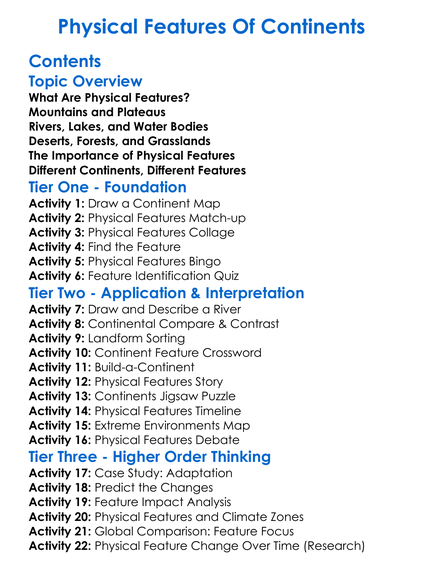 Physical Features Of Continents

Contents

Topic Overview

What Are Physical Features?
Mountains and Plateaus
Rivers, Lakes, and Water Bodies
Deserts, Forests, and Grasslands
The Importance of Physical Features
Different Continents, Different Features

Tier One - Foundation

Activity 1: Draw a Continent Map
Activity 2: Physical Features Match-up
Activity 3: Physical Features Collage
Activity 4: Find the Feature
Activity 5: Physical Features Bingo
Activity 6: Feature Identification Quiz

Tier Two - Application & Interpretation

Activity 7: Draw and Describe a River
Activity 8: Continental Compare & Contrast
Activity 9: Landform Sorting
Activity 10: Continent Feature Crossword
Activity 11: Build-a-Continent
Activity 12: Physical Features Story
Activity 13: Continents Jigsaw Puzzle
Activity 14: Physical Features Timeline
Activity 15: Extreme Environments Map
Activity 16: Physical Features Debate

Tier Three - Higher Order Thinking

Activity 17: Case Study: Adaptation
Activity 18: Predict the Changes
Activity 19: Feature Impact Analysis
Activity 20: Physical Features and Climate Zones
Activity 21: Global Comparison: Feature Focus
Activity 22: Physical Feature Change Over Time (Research)